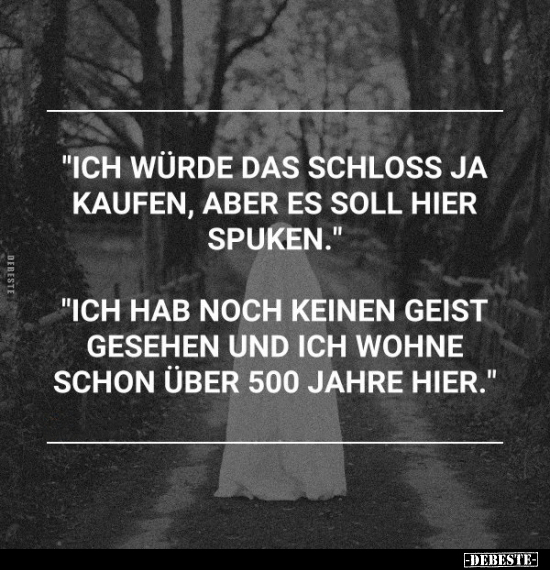 DEBESTE

"ICH WÜRDE DAS SCHLOSS JA KAUFEN, ABER ES SOLL HIER SPUKEN."

"ICH HAB NOCH KEINEN GEIST GESEHEN UND ICH WOHNE SCHON ÜBER 500 JAHRE HIER."

-DEBESTE-